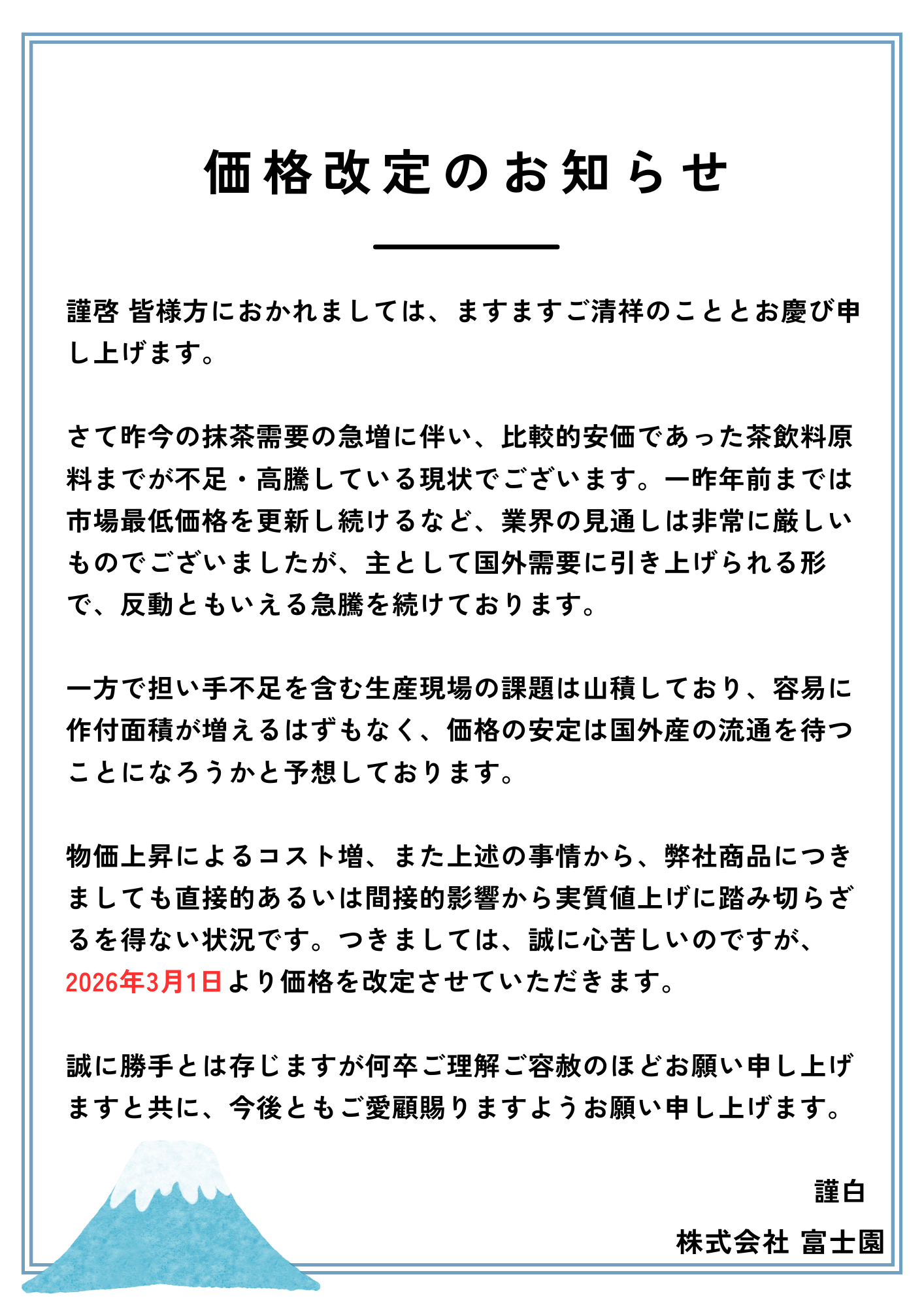 価格改定のお知らせ

謹啓 皆様方におかれましては、ますますご清祥のこととお慶び申し上げます。

さて昨今の抹茶需要の急増に伴い、比較的安価であった茶飲料原料までが不足・高騰している現状でございます。一昨年前までは市場最低価格を更新し続けるなど、業界の見通しは非常に厳しいものでございましたが、主として国外需要に引き上げられる形で、反動ともいえる急騰を続けております。

一方で担い手不足を含む生産現場の課題は山積しており、容易に作付面積が増えるはずもなく、価格の安定は国外産の流通を待つことになろうかと予想しております。

物価上昇によるコスト増、また上述の事情から、弊社商品につきましても直接的あるいは間接的影響から実質値上げに踏み切らざるを得ない状況です。つきましては、誠に心苦しいのですが、2026年3月1日より価格を改定させていただきます。

誠に勝手とは存じますが何卒ご理解ご容赦のほどお願い申し上げますと共に、今後ともご愛顧賜りますようお願い申し上げます。

謹白

株式会社 富士園